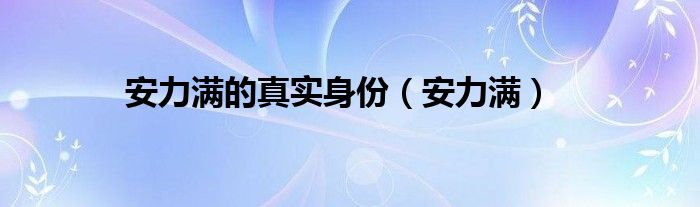 安力满的真实身份（安力满）